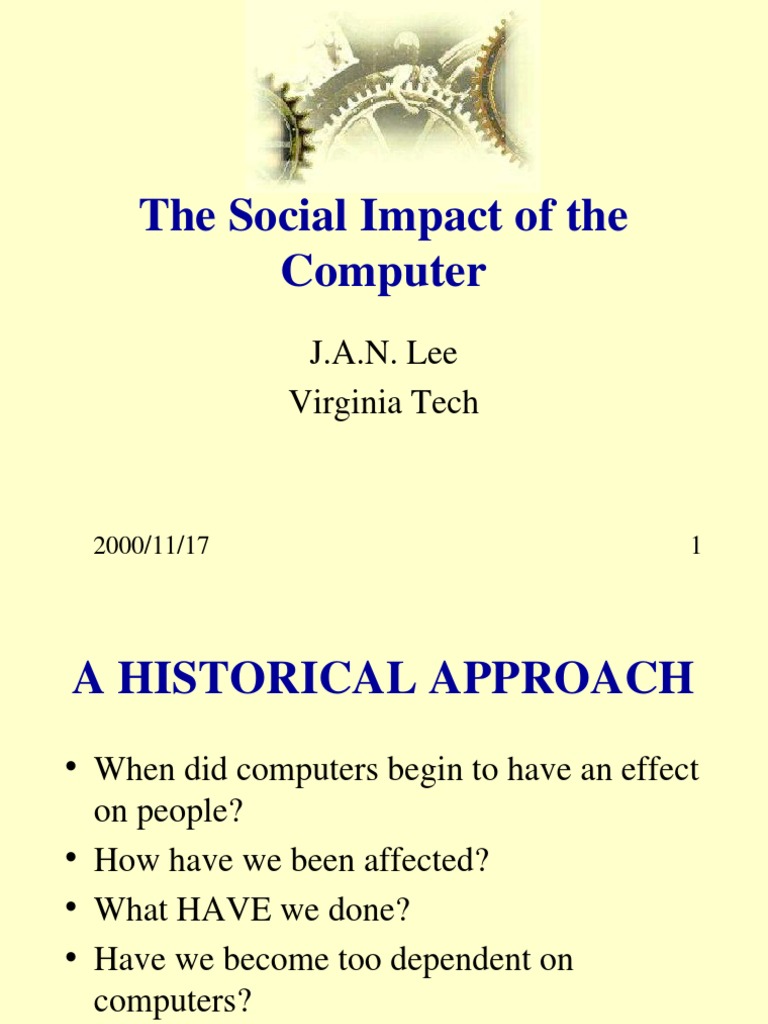 The Social Impact of the Computer

J.A.N. Lee
Virginia Tech

2000/11/17

1

A HISTORICAL APPROACH

• When did computers begin to have an effect on people?
• How have we been affected?
• What HAVE we done?
• Have we become too dependent on computers?